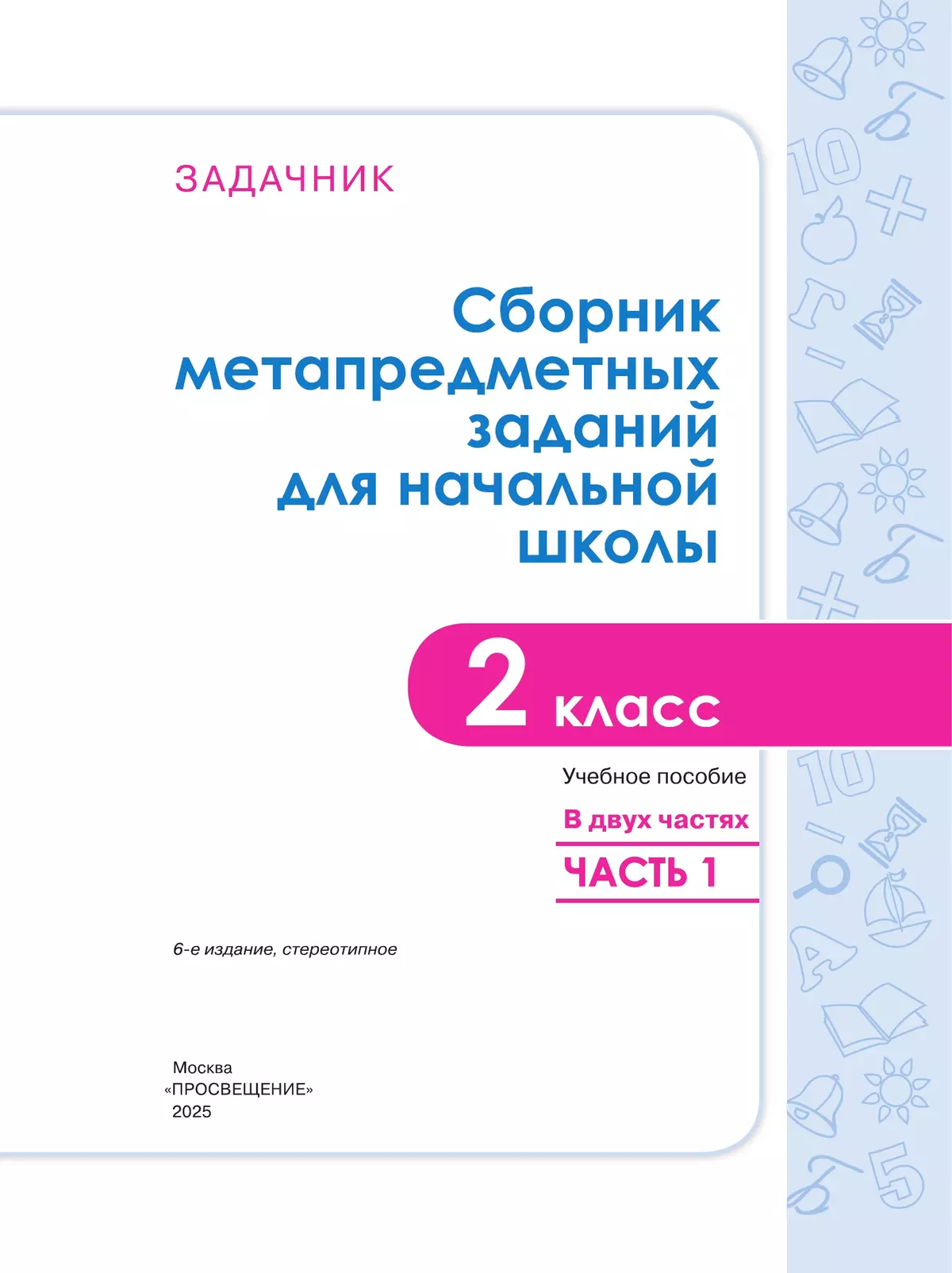 ЗАДАЧНИК

Сборник метапредметных заданий для начальной школы

2 класс

Учебное пособие

В двух частях

ЧАСТЬ 1

6-е издание, стереотипное

Москва
«ПРОСВЕЩЕНИЕ»
2025